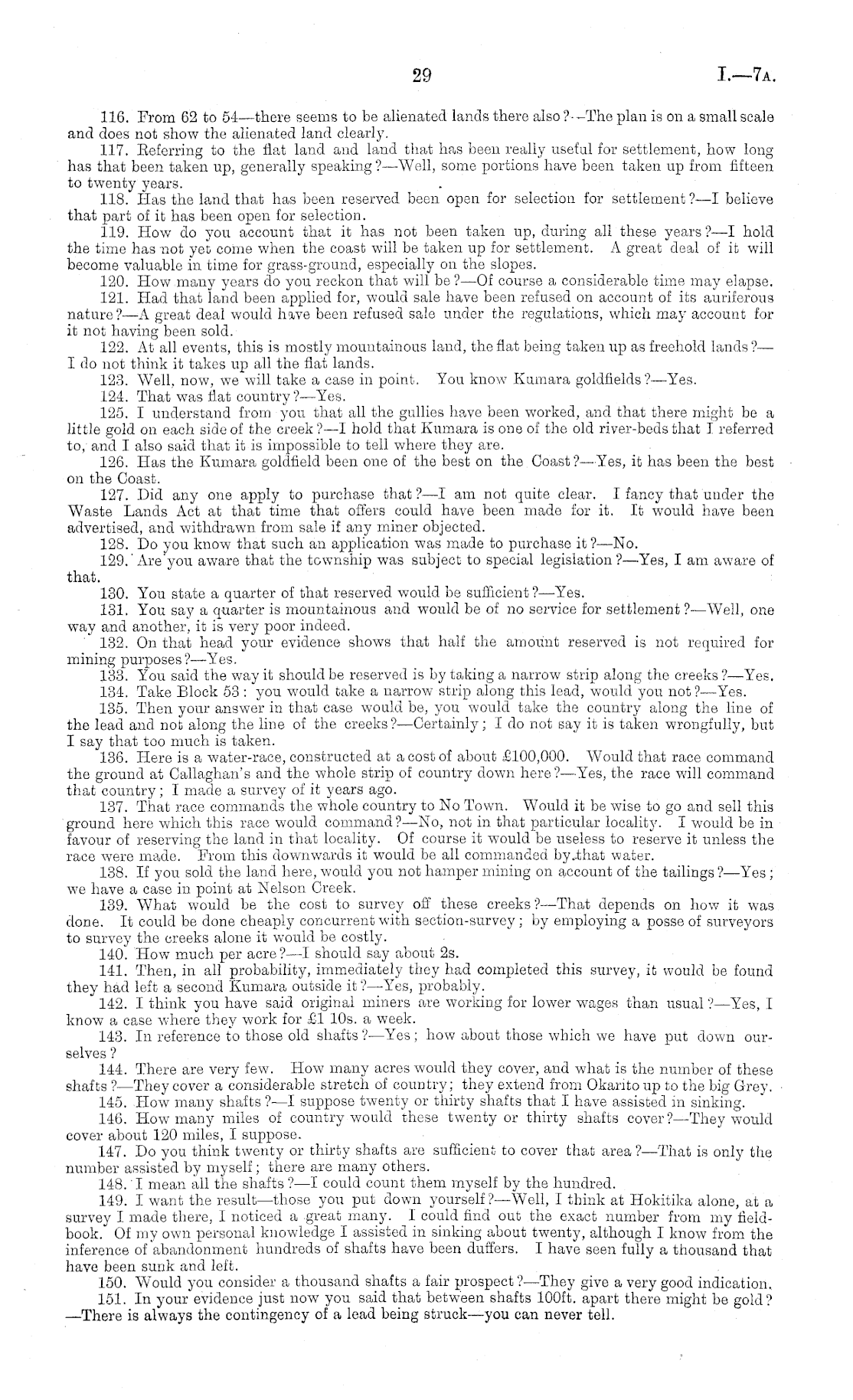 29 I.—7A.

116. From 62 to 54—there seems to be alienated lands there also?—The plan is on a small scale and does not show the alienated land clearly.

117. Referring to the flat land and land that has been really useful for settlement, how long has that been taken up, generally speaking?—Well, some portions have been taken up from fifteen to twenty years.

118. Has the land that has been reserved been open for selection for settlement?—I believe that part of it has been open for selection.

119. How do you account that it has not been taken up, during all these years?—I hold the time has not yet come when the coast will be taken up for settlement. A great deal of it will become valuable in time for grass-ground, especially on the slopes.

120. How many years do you reckon that will be?—Of course a considerable time may elapse.

121. Had that land been applied for, would sale have been refused on account of its auriferous nature?—A great deal would have been refused sale under the regulations, which may account for it not having been sold.

122. At all events, this is mostly mountainous land, the flat being taken up as freehold lands?—I do not think it takes up all the flat lands.

123. Well, now, we will take a case in point. You know Kumara goldfields?—Yes.

124. That was flat country?—Yes.

125. I understand from you that all the gullies have been worked, and that there might be a little gold on each side of the creek?—I hold that Kumara is one of the old river-beds that I referred to, and I also said that it is impossible to tell where they are.

126. Has the Kumara goldfield been one of the best on the Coast?—Yes, it has been the best on the Coast.

127. Did any one apply to purchase that?—I am not quite clear. I fancy that under the Waste Lands Act at that time that offers could have been made for it. It would have been advertised, and withdrawn from sale if any miner objected.

128. Do you know that such an application was made to purchase it?—No.

129. Are you aware that the township was subject to special legislation?—Yes, I am aware of that.

130. You state a quarter of that reserved would be sufficient?—Yes.

131. You say a quarter is mountainous and would be of no service for settlement?—Well, one way and another, it is very poor indeed.

132. On that head your evidence shows that half the amount reserved is not required for mining purposes?—Yes.

133. You said the way it should be reserved is by taking a narrow strip along the creeks?—Yes.

134. Take Block 53: you would take a narrow strip along this lead, would you not?—Yes.

135. Then your answer in that case would be, you would take the country along the line of the lead and not along the line of the creeks?—Certainly; I do not say it is taken wrongfully, but I say that too much is taken.

136. Here is a water-race, constructed at a cost of about £100,000. Would that race command the ground at Callaghan's and the whole strip of country down here?—Yes, the race will command that country; I made a survey of it years ago.

137. That race commands the whole country to No Town. Would it be wise to go and sell this ground here which this race would command?—No, not in that particular locality. I would be in favour of reserving the land in that locality. Of course it would be useless to reserve it unless the race were made. From this downwards it would be all commanded by that water.

138. If you sold the land here, would you not hamper mining on account of the tailings?—Yes; we have a case in point at Nelson Creek.

139. What would be the cost to survey off these creeks?—That depends on how it was done. It could be done cheaply concurrent with section-survey; by employing a posse of surveyors to survey the creeks alone it would be costly.

140. How much per acre?—I should say about 2s.

141. Then, in all probability, immediately they had completed this survey, it would be found they had left a second Kumara outside it?—Yes, probably.

142. I think you have said original miners are working for lower wages than usual?—Yes, I know a case where they work for £1 10s. a week.

143. In reference to those old shafts?—Yes; how about those which we have put down ourselves?

144. There are very few. How many acres would they cover, and what is the number of these shafts?—They cover a considerable stretch of country; they extend from Okarito up to the big Grey.

145. How many shafts?—I suppose twenty or thirty shafts that I have assisted in sinking.

146. How many miles of country would these twenty or thirty shafts cover?—They would cover about 120 miles, I suppose.

147. Do you think twenty or thirty shafts are sufficient to cover that area?—That is only the number assisted by myself; there are many others.

148. I mean all the shafts?—I could count them myself by the hundred.

149. I want the result—those you put down yourself?—Well, I think at Hokitika alone, at a survey I made there, I noticed a great many. I could find out the exact number from my field-book. Of my own personal knowledge I assisted in sinking about twenty, although I know from the inference of abandonment hundreds of shafts have been duffers. I have seen fully a thousand that have been sunk and left.

150. Would you consider a thousand shafts a fair prospect?—They give a very good indication.

151. In your evidence just now you said that between shafts 100ft. apart there might be gold?—There is always the contingency of a lead being struck—you can never tell.